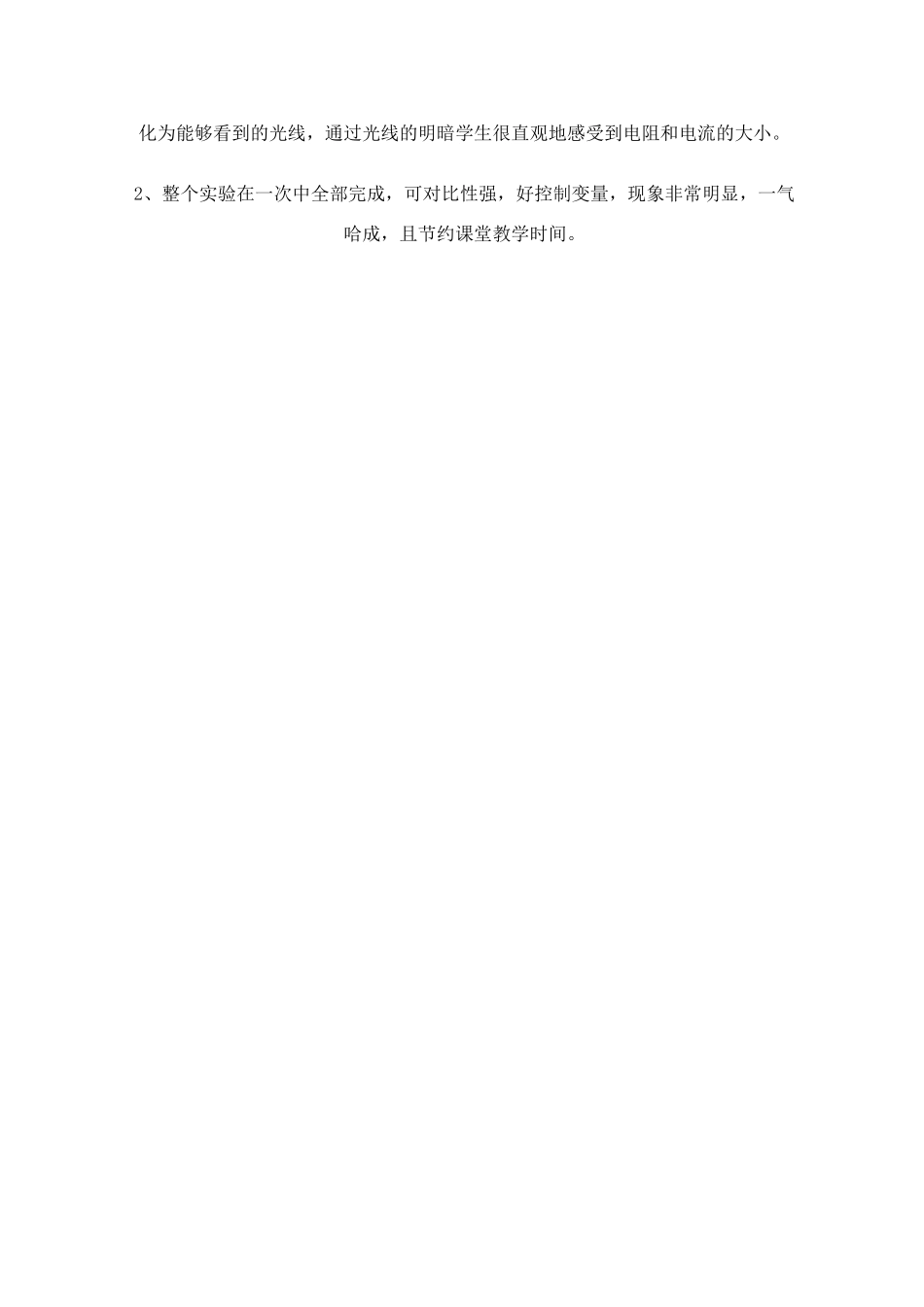 化为能够看到的光线，通过光线的明暗学生很直观地感受到电阻和电流的大小。

2、整个实验在一次中全部完成，可对比性强，好控制变量，现象非常明显，一气哈成，且节约课堂教学时间。